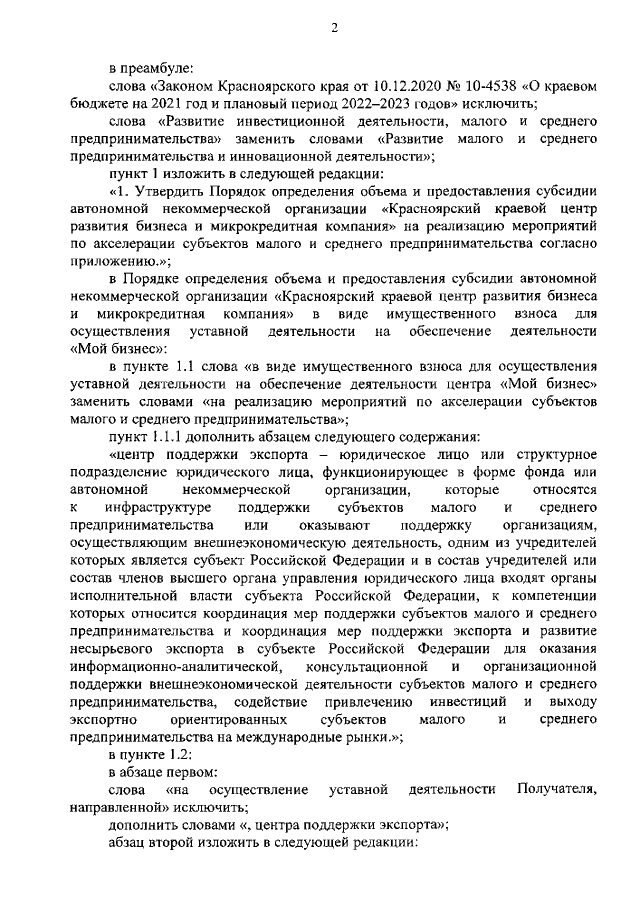 2

в преамбуле:

слова «Законом Красноярского края от 10.12.2020 № 10-4538 «О краевом бюджете на 2021 год и плановый период 2022–2023 годов» исключить;

слова «Развитие инвестиционной деятельности, малого и среднего предпринимательства» заменить словами «Развитие малого и среднего предпринимательства и инновационной деятельности»;

пункт 1 изложить в следующей редакции:

«1. Утвердить Порядок определения объема и предоставления субсидии автономной некоммерческой организации «Красноярский краевой центр развития бизнеса и микрокредитная компания» на реализацию мероприятий по акселерации субъектов малого и среднего предпринимательства согласно приложению.»;

в Порядке определения объема и предоставления субсидии автономной некоммерческой организации «Красноярский краевой центр развития бизнеса и микрокредитная компания» в виде имущественного взноса для осуществления уставной деятельности на обеспечение деятельности «Мой бизнес»:

в пункте 1.1 слова «в виде имущественного взноса для осуществления уставной деятельности на обеспечение деятельности центра «Мой бизнес» заменить словами «на реализацию мероприятий по акселерации субъектов малого и среднего предпринимательства»;

пункт 1.1.1 дополнить абзацем следующего содержания:

«центр поддержки экспорта – юридическое лицо или структурное подразделение юридического лица, функционирующее в форме фонда или автономной некоммерческой организации, которые относятся к инфраструктуре поддержки субъектов малого и среднего предпринимательства или оказывают поддержку организациям, осуществляющим внешнеэкономическую деятельность, одним из учредителей которых является субъект Российской Федерации и в состав учредителей или состав членов высшего органа управления юридического лица входят органы исполнительной власти субъекта Российской Федерации, к компетенции которых относится координация мер поддержки субъектов малого и среднего предпринимательства и координация мер поддержки экспорта и развитие несырьевого экспорта в субъекте Российской Федерации для оказания информационно-аналитической, консультационной и организационной поддержки внешнеэкономической деятельности субъектов малого и среднего предпринимательства, содействие привлечению инвестиций и выходу экспортно ориентированных субъектов малого и среднего предпринимательства на международные рынки.»;

в пункте 1.2:

в абзаце первом:

слова «на осуществление уставной деятельности Получателя, направленной» исключить;

дополнить словами «, центра поддержки экспорта»;

абзац второй изложить в следующей редакции: